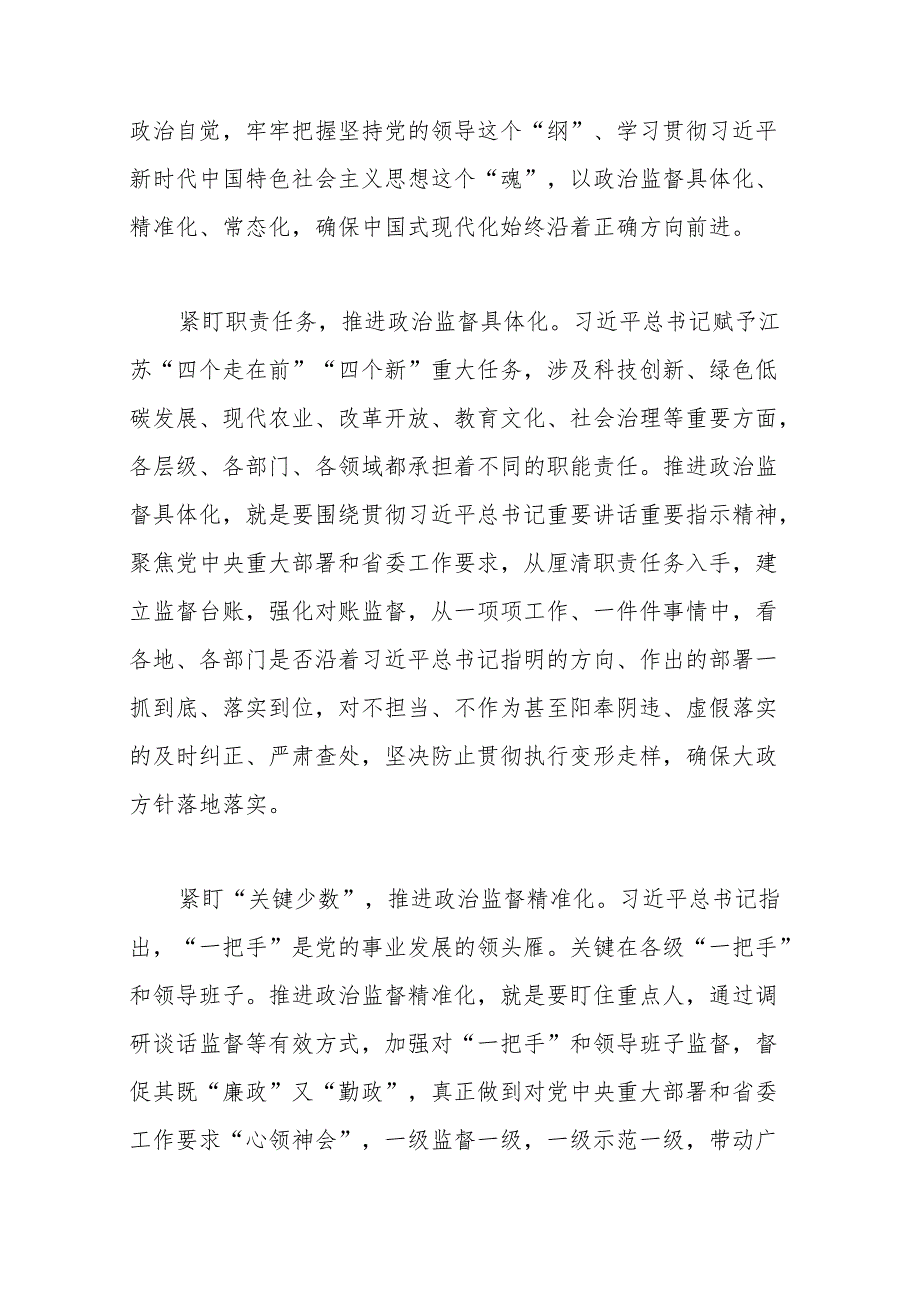 政治自觉，牢牢把握坚持党的领导这个“纲”、学习贯彻习近平新时代中国特色社会主义思想这个“魂”，以政治监督具体化、精准化、常态化，确保中国式现代化始终沿着正确方向前进。

紧盯职责任务，推进政治监督具体化。习近平总书记赋予江苏“四个走在前”“四个新”重大任务，涉及科技创新、绿色低碳发展、现代农业、改革开放、教育文化、社会治理等重要方面，各层级、各部门、各领域都承担着不同的职能责任。推进政治监督具体化，就是要围绕贯彻习近平总书记重要讲话重要指示精神，聚焦党中央重大部署和省委工作要求，从厘清职责任务入手，建立监督台账，强化对账监督，从一项项工作、一件件事情中，看各地、各部门是否沿着习近平总书记指明的方向、作出的部署一抓到底、落实到位，对不担当、不作为甚至阳奉阴违、虚假落实的及时纠正、严肃查处，坚决防止贯彻执行变形走样，确保大政方针落地落实。

紧盯“关键少数”，推进政治监督精准化。习近平总书记指出，“一把手”是党的事业发展的领头雁。关键在各级“一把手”和领导班子。推进政治监督精准化，就是要盯住重点人，通过调研谈话监督等有效方式，加强对“一把手”和领导班子监督，督促其既“廉政”又“勤政”，真正做到对党中央重大部署和省委工作要求“心领神会”，一级监督一级，一级示范一级，带动广